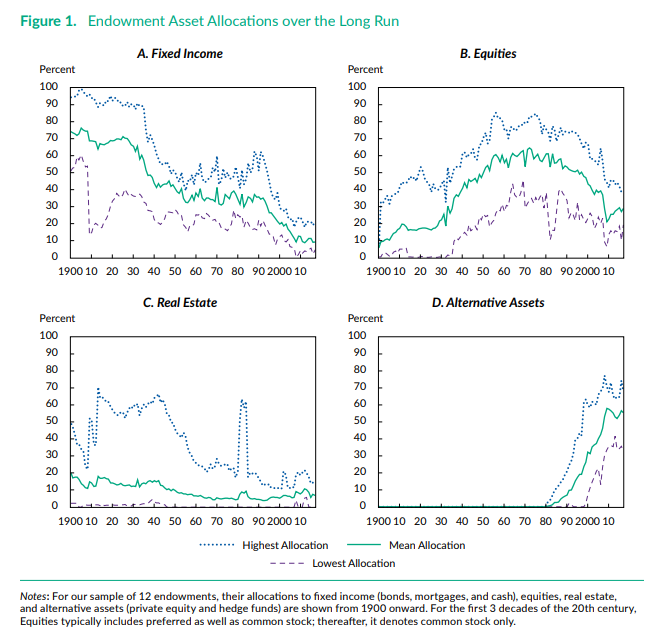 Figure 1. Endowment Asset Allocations over the Long Run

A. Fixed Income

Percent
100
90
80
70
60
50
40
30
20
10
0
1900 10 20 30 40 50 60 70 80 90 2000 10

B. Equities

Percent
100
90
80
70
60
50
40
30
20
10
0
1900 10 20 30 40 50 60 70 80 90 2000 10

C. Real Estate

Percent
100
90
80
70
60
50
40
30
20
10
0
1900 10 20 30 40 50 60 70 80 90 2000 10

D. Alternative Assets

Percent
100
90
80
70
60
50
40
30
20
10
0
1900 10 20 30 40 50 60 70 80 90 2000 10

Highest Allocation
Mean Allocation
Lowest Allocation

Notes: For our sample of 12 endowments, their allocations to fixed income (bonds, mortgages, and cash), equities, real estate, and alternative assets (private equity and hedge funds) are shown from 1900 onward. For the first 3 decades of the 20th century, Equities typically includes preferred as well as common stock; thereafter, it denotes common stock only.